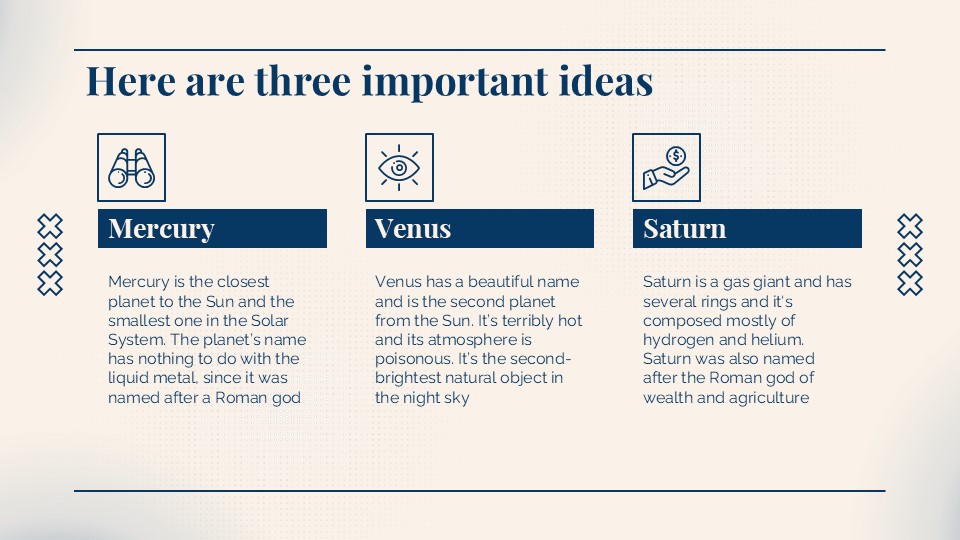 Here are three important ideas

Mercury

Mercury is the closest planet to the Sun and the smallest one in the Solar System. The planet's name has nothing to do with the liquid metal, since it was named after a Roman god

Venus

Venus has a beautiful name and is the second planet from the Sun. It's terribly hot and its atmosphere is poisonous. It's the second-brightest natural object in the night sky

Saturn

Saturn is a gas giant and has several rings and it's composed mostly of hydrogen and helium. Saturn was also named after the Roman god of wealth and agriculture